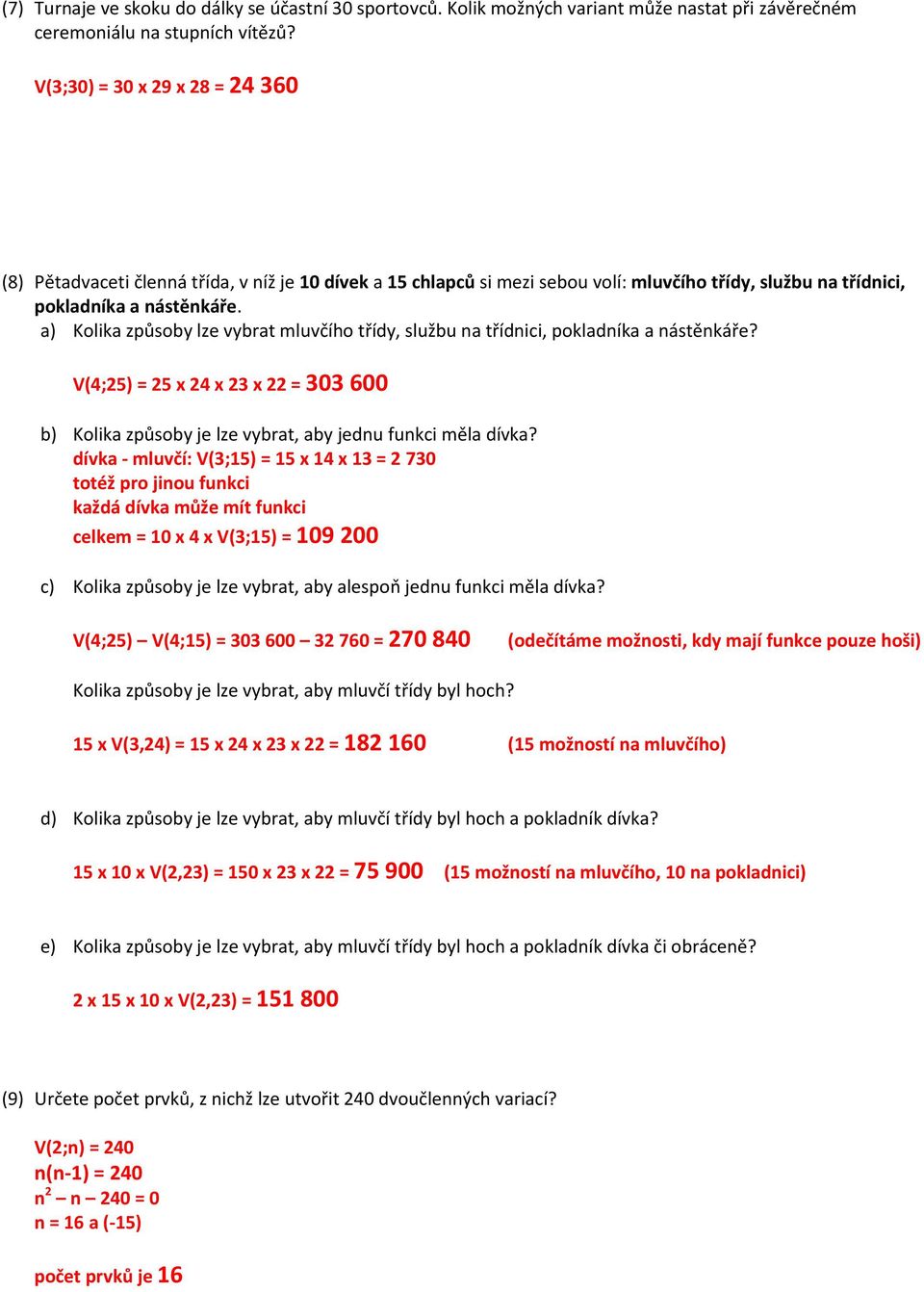 (7) Turnaje ve skoku do dálky se účastní 30 sportovců. Kolik možných variant může nastat při závěrečném ceremoniálu na stupních vítězů?

V(3;30) = 30 x 29 x 28 = 24 360

(8) Pětadvaceti členná třída, v níž je 10 dívek a 15 chlapců si mezi sebou volí: mluvčího třídy, službu na třídnici, pokladníka a nástěnkáře.

a) Kolika způsoby lze vybrat mluvčího třídy, službu na třídnici, pokladníka a nástěnkáře?

V(4;25) = 25 x 24 x 23 x 22 = 303 600

b) Kolika způsoby je lze vybrat, aby jednu funkci měla dívka?

dívka - mluvčí: V(3;15) = 15 x 14 x 13 = 2 730
totéž pro jinou funkci
každá dívka může mít funkci
celkem = 10 x 4 x V(3;15) = 109 200

c) Kolika způsoby je lze vybrat, aby alespoň jednu funkci měla dívka?

V(4;25) – V(4;15) = 303 600 – 32 760 = 270 840 (odečítáme možnosti, kdy mají funkce pouze hoši)

Kolika způsoby je lze vybrat, aby mluvčí třídy byl hoch?

15 x V(3,24) = 15 x 24 x 23 x 22 = 182 160 (15 možností na mluvčího)

d) Kolika způsoby je lze vybrat, aby mluvčí třídy byl hoch a pokladník dívka?

15 x 10 x V(2,23) = 150 x 23 x 22 = 75 900 (15 možností na mluvčího, 10 na pokladnici)

e) Kolika způsoby je lze vybrat, aby mluvčí třídy byl hoch a pokladník dívka či obráceně?

2 x 15 x 10 x V(2,23) = 151 800

(9) Určete počet prvků, z nichž lze utvořit 240 dvoučlenných variací?

V(2;n) = 240
n(n-1) = 240
$n^2$ – n – 240 = 0
n = 16 a (-15)

počet prvků je 16